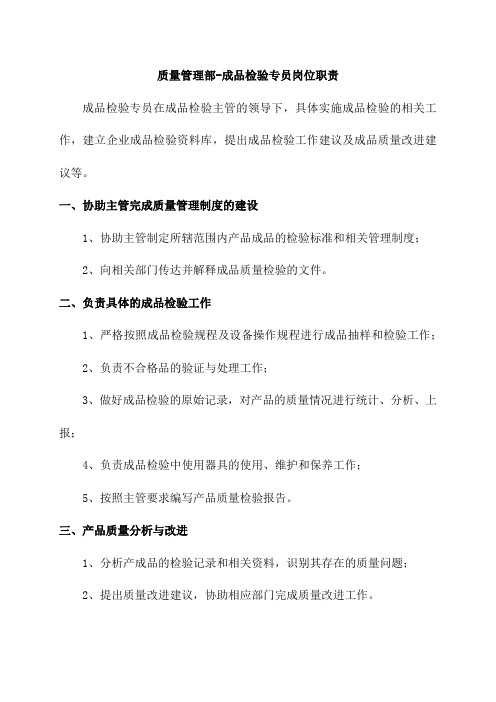 质量管理部-成品检验专员岗位职责

成品检验专员在成品检验主管的领导下，具体实施成品检验的相关工作，建立企业成品检验资料库，提出成品检验工作建议及成品质量改进建议等。

一、协助主管完成质量管理制度的建设

1、协助主管制定所辖范围内产品成品的检验标准和相关管理制度；

2、向相关部门传达并解释成品质量检验的文件。

二、负责具体的成品检验工作

1、严格按照成品检验规程及设备操作规程进行成品抽样和检验工作；

2、负责不合格品的验证与处理工作；

3、做好成品检验的原始记录，对产品的质量情况进行统计、分析、上报；

4、负责成品检验中使用器具的使用、维护和保养工作；

5、按照主管要求编写产品质量检验报告。

三、产品质量分析与改进

1、分析产成品的检验记录和相关资料，识别其存在的质量问题；

2、提出质量改进建议，协助相应部门完成质量改进工作。